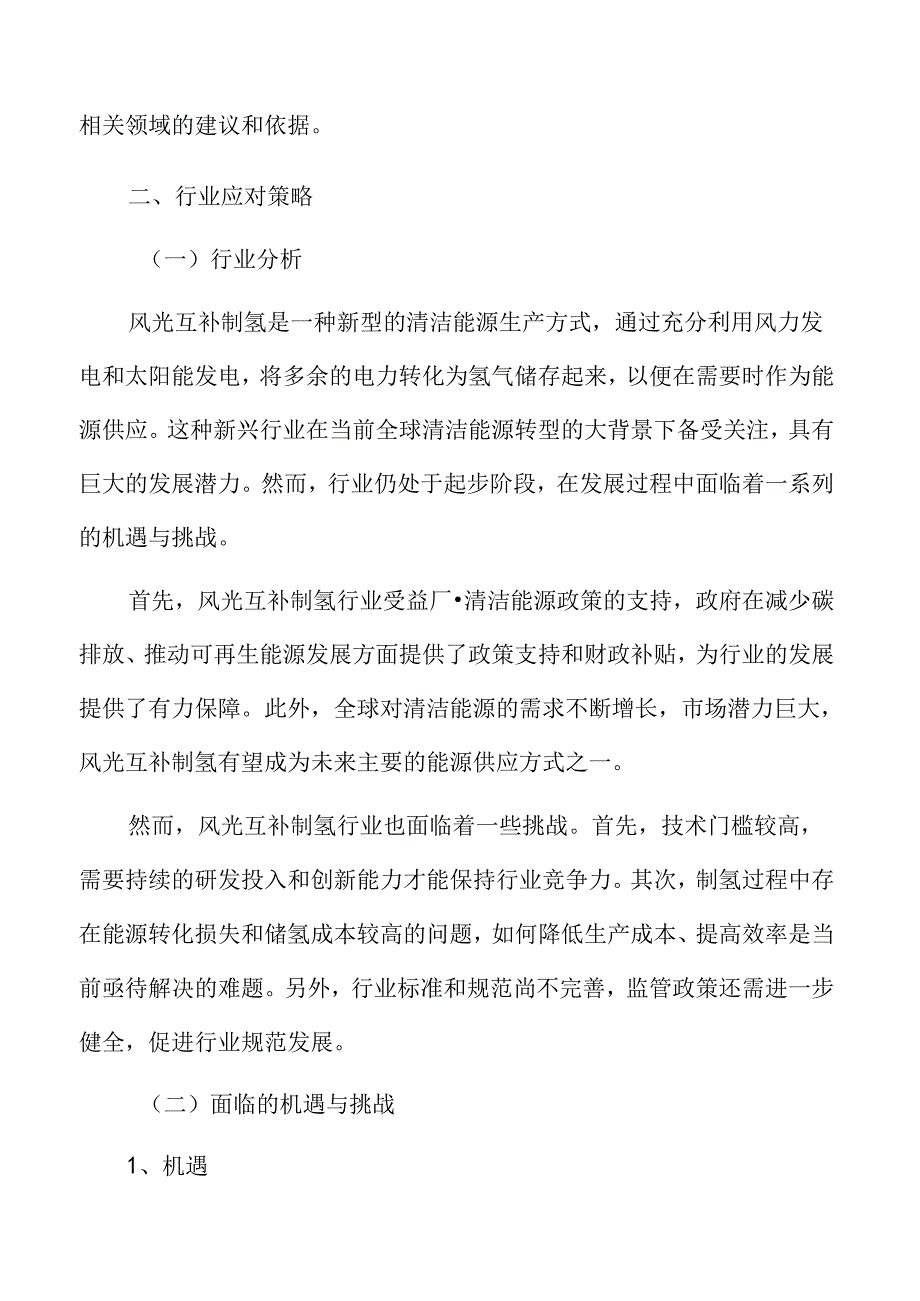 相关领域的建议和依据。

二、行业应对策略

（一）行业分析

风光互补制氢是一种新型的清洁能源生产方式，通过充分利用风力发电和太阳能发电，将多余的电力转化为氢气储存起来，以便在需要时作为能源供应。这种新兴行业在当前全球清洁能源转型的大背景下备受关注，具有巨大的发展潜力。然而，行业仍处于起步阶段，在发展过程中面临着一系列的机遇与挑战。

首先，风光互补制氢行业受益厂•清洁能源政策的支持，政府在减少碳排放、推动可再生能源发展方面提供了政策支持和财政补贴，为行业的发展提供了有力保障。此外，全球对清洁能源的需求不断增长，市场潜力巨大，风光互补制氢有望成为未来主要的能源供应方式之一。

然而，风光互补制氢行业也面临着一些挑战。首先，技术门槛较高，需要持续的研发投入和创新能力才能保持行业竞争力。其次，制氢过程中存在能源转化损失和储氢成本较高的问题，如何降低生产成本、提高效率是当前亟待解决的难题。另外，行业标准和规范尚不完善，监管政策还需进一步健全，促进行业规范发展。

（二）面临的机遇与挑战

1、机遇